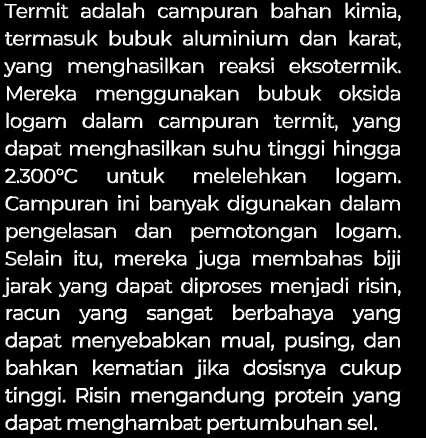 Termit adalah campuran bahan kimia, termasuk bubuk aluminium dan karat, yang menghasilkan reaksi eksotermik. Mereka menggunakan bubuk oksida logam dalam campuran termit, yang dapat menghasilkan suhu tinggi hingga 2.300°C untuk melelehkan logam. Campuran ini banyak digunakan dalam pengelasan dan pemotongan logam. Selain itu, mereka juga membahas biji jarak yang dapat diproses menjadi risin, racun yang sangat berbahaya yang dapat menyebabkan mual, pusing, dan bahkan kematian jika dosisnya cukup tinggi. Risin mengandung protein yang dapat menghambat pertumbuhan sel.